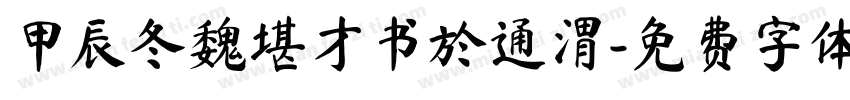 甲辰冬魏堪才书於通渭-免费字体